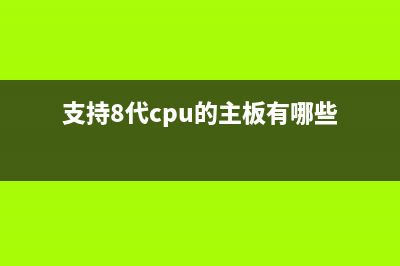 支持8代cpu的主板有哪些